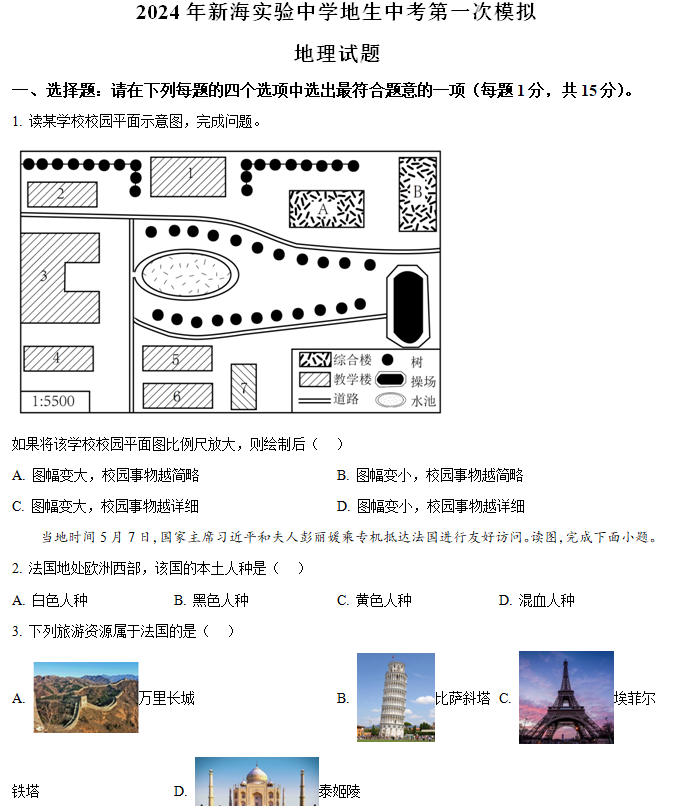 2024 年新海实验中学地生中考第一次模拟

地理试题

一、选择题：请在下列每题的四个选项中选出最符合题意的一项（每题 1 分，共 15 分）。

1. 读某学校校园平面示意图，完成问题。

1
2
A
B
3
4
5
6
7
1:5500
综合楼
树
教学楼
操场
道路
水池

如果将该学校校园平面图比例尺放大，则绘制后（　）

A. 图幅变大，校园事物越简略
B. 图幅变小，校园事物越简略
C. 图幅变大，校园事物越详细
D. 图幅变小，校园事物越详细

当地时间 5 月 7 日，国家主席习近平和夫人彭丽媛乘专机抵达法国进行友好访问。读图，完成下面小题。

2. 法国地处欧洲西部，该国的本土人种是（　）

A. 白色人种
B. 黑色人种
C. 黄色人种
D. 混血人种

3. 下列旅游资源属于法国的是（　）

A. 万里长城
B. 比萨斜塔
C. 埃菲尔铁塔
D. 泰姬陵